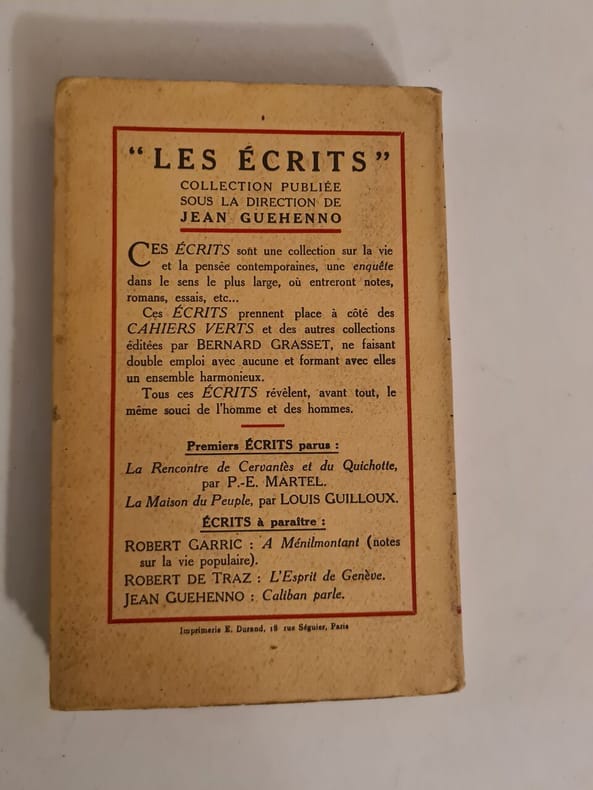 "LES ÉCRITS"
COLLECTION PUBLIÉE SOUS LA DIRECTION DE JEAN GUEHENNO

CES ÉCRITS sont une collection sur la vie et la pensée contemporaines, une enquête dans le sens le plus large, où entreront notes, romans, essais, etc...

Ces ÉCRITS prennent place à côté des CAHIERS VERTS et des autres collections éditées par BERNARD GRASSET, ne faisant double emploi avec aucune et formant avec elles un ensemble harmonieux.

Tous ces ÉCRITS révèlent, avant tout, le même souci de l'homme et des hommes.

Premiers ÉCRITS parus :

La Rencontre de Cervantès et du Quichotte, par P.-E. MARTEL.

La Maison du Peuple, par LOUIS GUILLOUX.

ÉCRITS à paraître :

ROBERT GARRIC : A Ménilmontant (notes sur la vie populaire).

ROBERT DE TRAZ : L'Esprit de Genève.

JEAN GUEHENNO : Caliban parle.

Imprimerie E. Durand, 18 rue Séguier, Paris